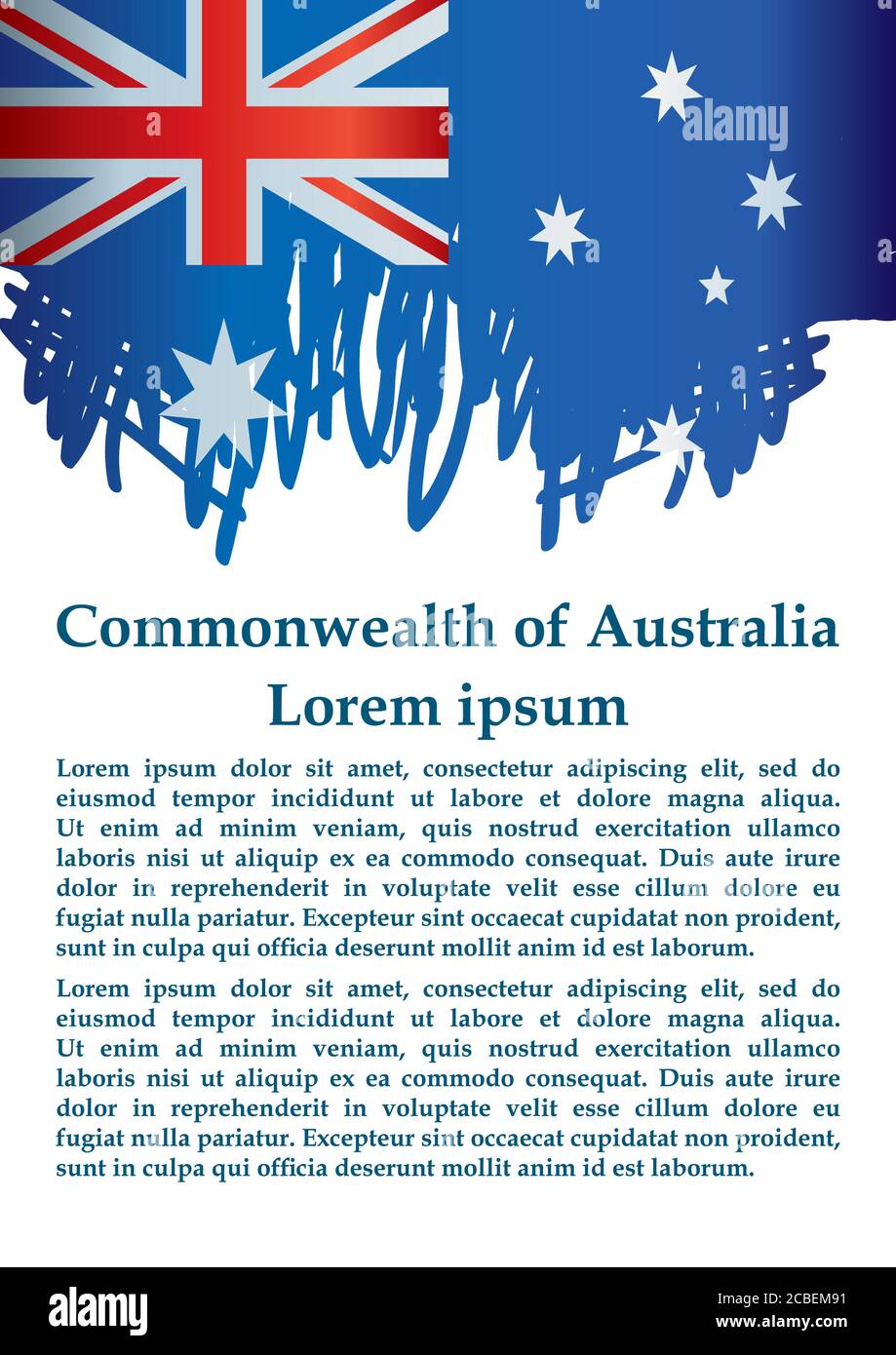 alamy

Commonwealth of Australia
Lorem ipsum

Lorem ipsum dolor sit amet, consectetur adipiscing elit, sed do eiusmod tempor incididunt ut labore et dolore magna aliqua. Ut enim ad minim veniam, quis nostrud exercitation ullamco laboris nisi ut aliquip ex ea commodo consequat. Duis aute irure dolor in reprehenderit in voluptate velit esse cillum dolore eu fugiat nulla pariatur. Excepteur sint occaecat cupidatat non proident, sunt in culpa qui officia deserunt mollit anim id est laborum.

Lorem ipsum dolor sit amet, consectetur adipiscing elit, sed do eiusmod tempor incididunt ut labore et dolore magna aliqua. Ut enim ad minim veniam, quis nostrud exercitation ullamco laboris nisi ut aliquip ex ea commodo consequat. Duis aute irure dolor in reprehenderit in voluptate velit esse cillum dolore eu fugiat nulla pariatur. Excepteur sint occaecat cupidatat non proident, sunt in culpa qui officia deserunt mollit anim id est laborum.

alamy
Image ID: 2CBEM91
www.alamy.com